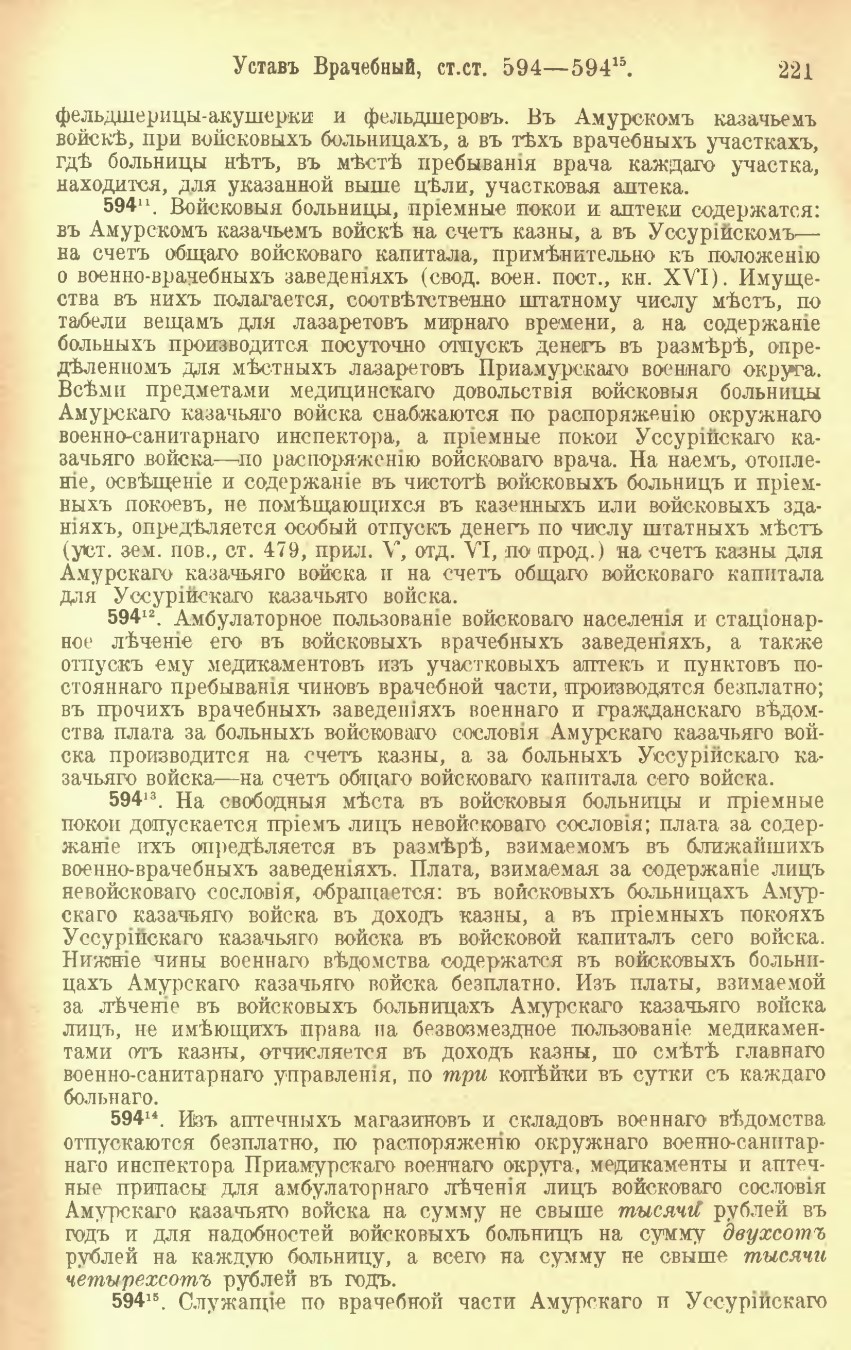 Уставъ Врачебный, ст.ст. 594—594$^{15}$. 221

фельдшерицы-акушерки и фельдшеровъ. Въ Амурскомъ казачьемъ войскѣ, при войсковыхъ больницахъ, а въ тѣхъ врачебныхъ участкахъ, гдѣ больницы нѣтъ, въ мѣстѣ пребыванія врача каждаго участка, находится, для указанной выше цѣли, участковая аптека.

594$^{11}$. Войсковыя больницы, пріемные покои и аптеки содержатся: въ Амурскомъ казачьемъ войскѣ на счетъ казны, а въ Уссурійскомъ—на счетъ общаго войсковаго капитала, примѣнительно къ положенію о военно-врачебныхъ заведеніяхъ (свод. воен. пост., кн. XVI). Имущества въ нихъ полагается, соотвѣтственно штатному числу мѣстъ, по табели вещамъ для лазаретовъ мирнаго времени, а на содержаніе больныхъ производится посуточно отпускъ денегъ въ размѣрѣ, опредѣленномъ для мѣстныхъ лазаретовъ Приамурскаго военнаго округа. Всѣми предметами медицинскаго довольствія войсковыя больницы Амурскаго казачьяго войска снабжаются по распоряженію окружнаго военно-санитарнаго инспектора, а пріемные покои Уссурійскаго казачьяго войска—по распоряженію войсковаго врача. На наемъ, отопленіе, освѣщеніе и содержаніе въ чистотѣ войсковыхъ больницъ и пріемныхъ покоевъ, не помѣщающихся въ казенныхъ или войсковыхъ зданіяхъ, опредѣляется особый отпускъ денегъ по числу штатныхъ мѣстъ (уст. зем. пов., ст. 479, прил. V, отд. VI, по прод.) на счетъ казны для Амурскаго казачьяго войска и на счетъ общаго войсковаго капитала для Уссурійскаго казачьяго войска.

594$^{12}$. Амбулаторное пользованіе войсковаго населенія и стаціонарное лѣченіе его въ войсковыхъ врачебныхъ заведеніяхъ, а также отпускъ ему медикаментовъ изъ участковыхъ аптекъ и пунктовъ постояннаго пребыванія чиновъ врачебной части, производятся безплатно; въ прочихъ врачебныхъ заведеніяхъ военнаго и гражданскаго вѣдомства плата за больныхъ войсковаго сословія Амурскаго казачьяго войска производится на счетъ казны, а за больныхъ Уссурійскаго казачьяго войска—на счетъ общаго войсковаго капитала сего войска.

594$^{13}$. На свободныя мѣста въ войсковыя больницы и пріемные покои допускается пріемъ лицъ невойсковаго сословія; плата за содержаніе ихъ опредѣляется въ размѣрѣ, взимаемомъ въ ближайшихъ военно-врачебныхъ заведеніяхъ. Плата, взимаемая за содержаніе лицъ невойсковаго сословія, обращается: въ войсковыхъ больницахъ Амурскаго казачьяго войска въ доходъ казны, а въ пріемныхъ покояхъ Уссурійскаго казачьяго войска въ войсковой капиталъ сего войска. Нижніе чины военнаго вѣдомства содержатся въ войсковыхъ больницахъ Амурскаго казачьяго войска безплатно. Изъ платы, взимаемой за лѣченіе въ войсковыхъ больницахъ Амурскаго казачьяго войска лицъ, не имѣющихъ права на безвозмездное пользованіе медикаментами отъ казны, отчисляется въ доходъ казны, по смѣтѣ главнаго военно-санитарнаго управленія, по три копѣйки въ сутки съ каждаго больнаго.

594$^{14}$. Изъ аптечныхъ магазиновъ и складовъ военнаго вѣдомства отпускаются безплатно, по распоряженію окружнаго военно-санитарнаго инспектора Приамурскаго военнаго округа, медикаменты и аптечные припасы для амбулаторнаго лѣченія лицъ войсковаго сословія Амурскаго казачьяго войска на сумму не свыше тысячи рублей въ годъ и для надобностей войсковыхъ больницъ на сумму двухсотъ рублей на каждую больницу, а всего на сумму не свыше тысячи четырехсотъ рублей въ годъ.

594$^{15}$. Служащіе по врачебной части Амурскаго и Уссурійскаго